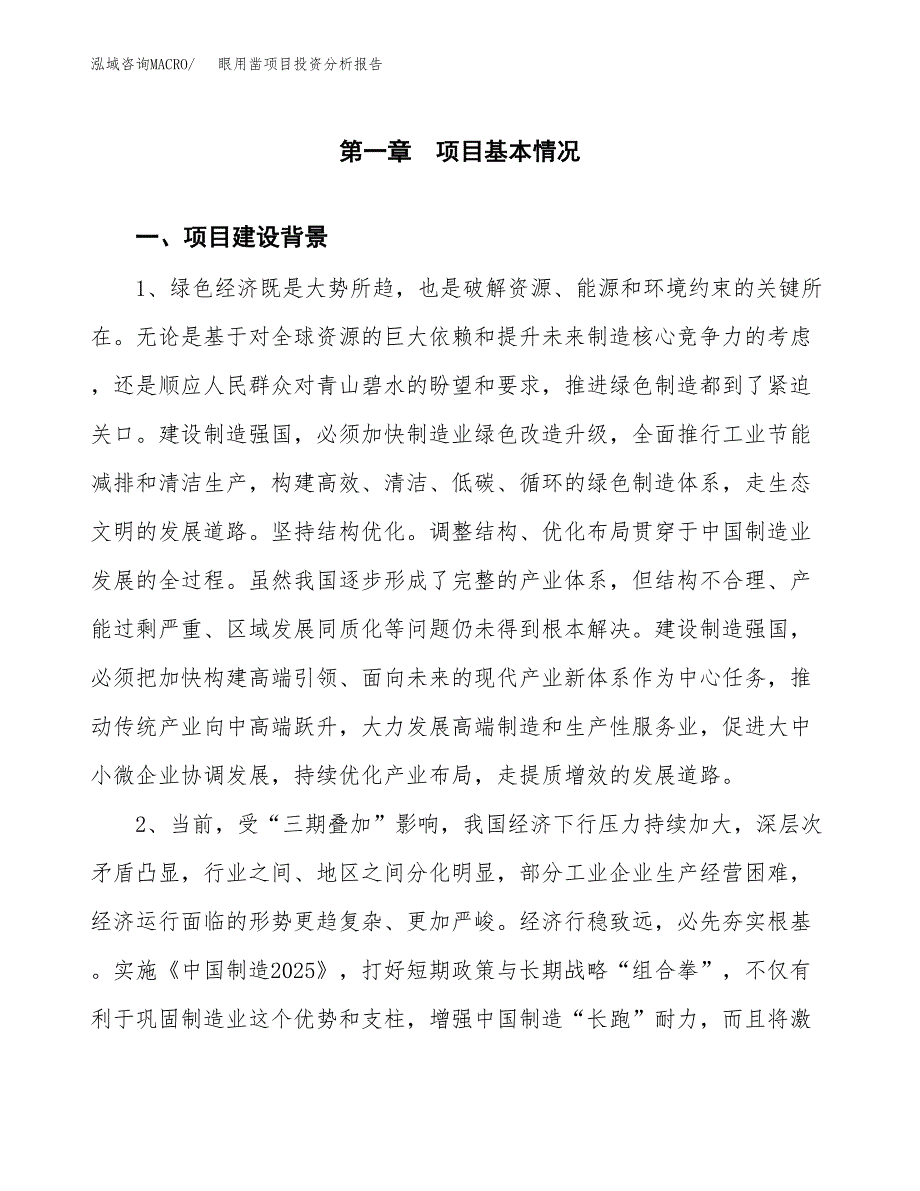 泓域咨询MACRO/　眼用凿项目投资分析报告

第一章　项目基本情况

一、项目建设背景

1、绿色经济既是大势所趋，也是破解资源、能源和环境约束的关键所在。无论是基于对全球资源的巨大依赖和提升未来制造核心竞争力的考虑，还是顺应人民群众对青山碧水的盼望和要求，推进绿色制造都到了紧迫关口。建设制造强国，必须加快制造业绿色改造升级，全面推行工业节能减排和清洁生产，构建高效、清洁、低碳、循环的绿色制造体系，走生态文明的发展道路。坚持结构优化。调整结构、优化布局贯穿于中国制造业发展的全过程。虽然我国逐步形成了完整的产业体系，但结构不合理、产能过剩严重、区域发展同质化等问题仍未得到根本解决。建设制造强国，必须把加快构建高端引领、面向未来的现代产业新体系作为中心任务，推动传统产业向中高端跃升，大力发展高端制造和生产性服务业，促进大中小微企业协调发展，持续优化产业布局，走提质增效的发展道路。

2、当前，受“三期叠加”影响，我国经济下行压力持续加大，深层次矛盾凸显，行业之间、地区之间分化明显，部分工业企业生产经营困难，经济运行面临的形势更趋复杂、更加严峻。经济行稳致远，必先夯实根基。实施《中国制造2025》，打好短期政策与长期战略“组合拳”，不仅有利于巩固制造业这个优势和支柱，增强中国制造“长跑”耐力，而且将激